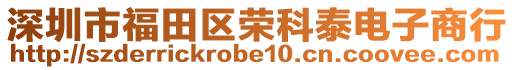 深圳市福田区荣科泰电子商行
http://szderrickrobe10.cn.coovee.com